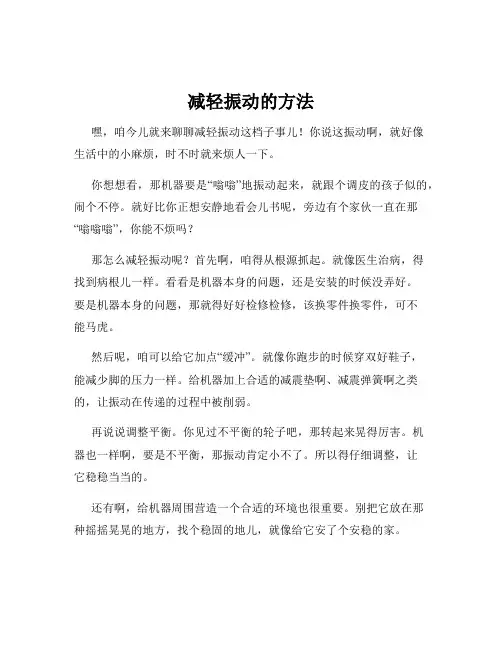 减轻振动的方法

嘿，咱今儿就来聊聊减轻振动这档子事儿！你说这振动啊，就好像生活中的小麻烦，时不时就来烦人一下。

你想想看，那机器要是“嗡嗡”地振动起来，就跟个调皮的孩子似的，闹个不停。就好比你正想安静地看会儿书呢，旁边有个家伙一直在那“嗡嗡嗡”，你能不烦吗？

那怎么减轻振动呢？首先啊，咱得从根源抓起。就像医生治病，得找到病根儿一样。看看是机器本身的问题，还是安装的时候没弄好。要是机器本身的问题，那就得好好检修检修，该换零件换零件，可不能马虎。

然后呢，咱可以给它加点“缓冲”。就像你跑步的时候穿双好鞋子，能减少脚的压力一样。给机器加上合适的减震垫啊、减震弹簧啊之类的，让振动在传递的过程中被削弱。

再说说调整平衡。你见过不平衡的轮子吧，那转起来晃得厉害。机器也一样啊，要是不平衡，那振动肯定小不了。所以得仔细调整，让它稳稳当当的。

还有啊，给机器周围营造一个合适的环境也很重要。别把它放在那种摇摇晃晃的地方，找个稳固的地儿，就像给它安了个安稳的家。